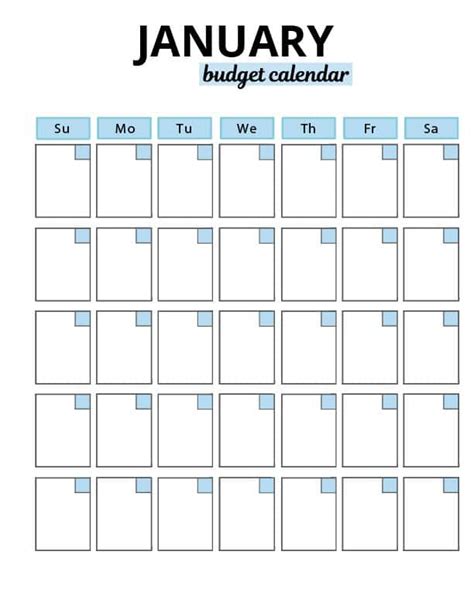 JANUARY
budget calendar

| Su | Mo | Tu | We | Th | Fr | Sa |
|---|---|---|---|---|---|---|
|  |  |  |  |  |  |  |
|  |  |  |  |  |  |  |
|  |  |  |  |  |  |  |
|  |  |  |  |  |  |  |
|  |  |  |  |  |  |  |